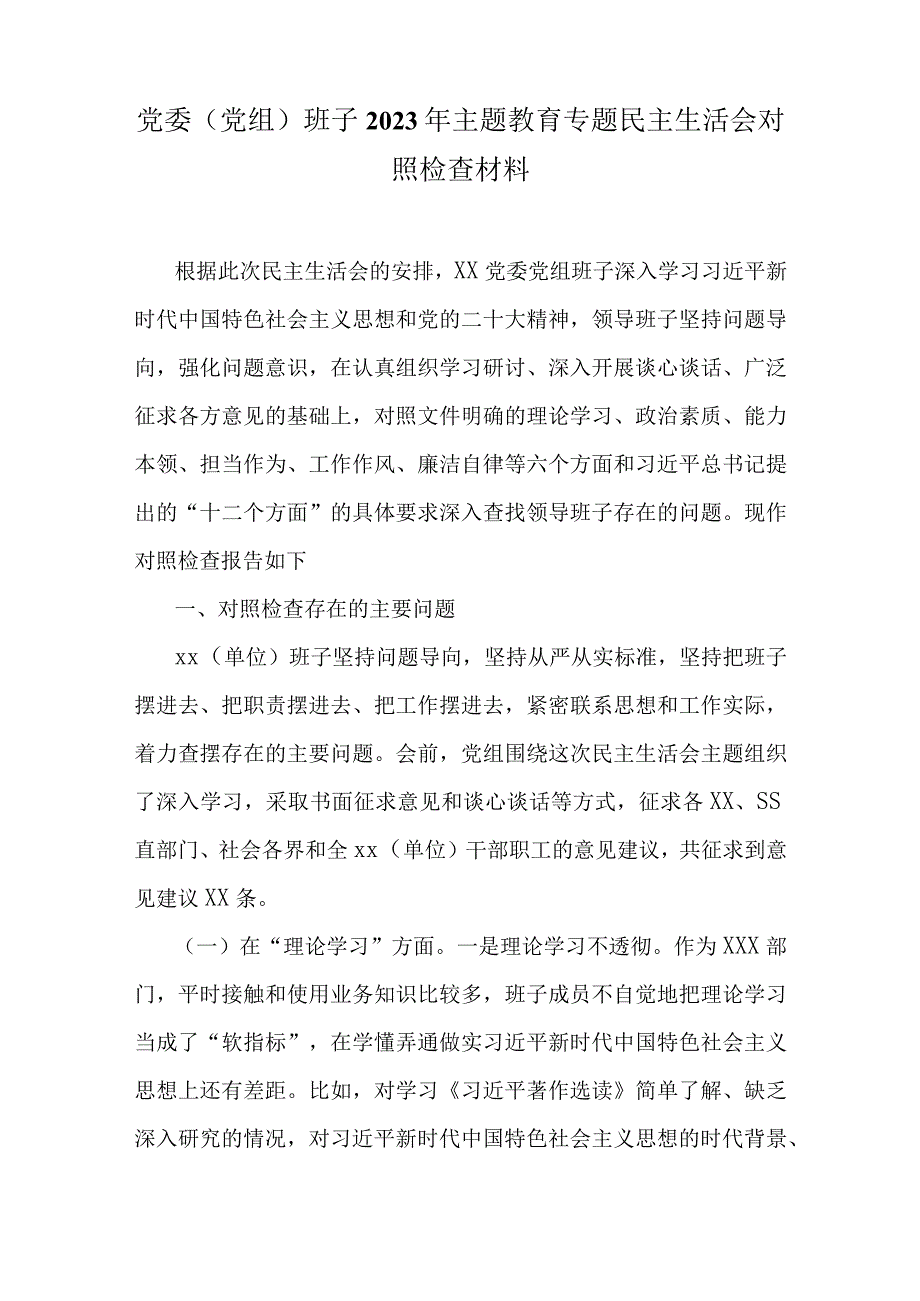 党委（党组）班子2023年主题教育专题民主生活会对照检查材料

根据此次民主生活会的安排，XX党委党组班子深入学习习近平新时代中国特色社会主义思想和党的二十大精神，领导班子坚持问题导向，强化问题意识，在认真组织学习研讨、深入开展谈心谈话、广泛征求各方意见的基础上，对照文件明确的理论学习、政治素质、能力本领、担当作为、工作作风、廉洁自律等六个方面和习近平总书记提出的“十二个方面”的具体要求深入查找领导班子存在的问题。现作对照检查报告如下

一、对照检查存在的主要问题

xx（单位）班子坚持问题导向，坚持从严从实标准，坚持把班子摆进去、把职责摆进去、把工作摆进去，紧密联系思想和工作实际，着力查摆存在的主要问题。会前，党组围绕这次民主生活会主题组织了深入学习，采取书面征求意见和谈心谈话等方式，征求各XX、SS直部门、社会各界和全xx（单位）干部职工的意见建议，共征求到意见建议XX条。

（一）在“理论学习”方面。一是理论学习不透彻。作为XXX部门，平时接触和使用业务知识比较多，班子成员不自觉地把理论学习当成了“软指标”，在学懂弄通做实习近平新时代中国特色社会主义思想上还有差距。比如，对学习《习近平著作选读》简单了解、缺乏深入研究的情况，对习近平新时代中国特色社会主义思想的时代背景、